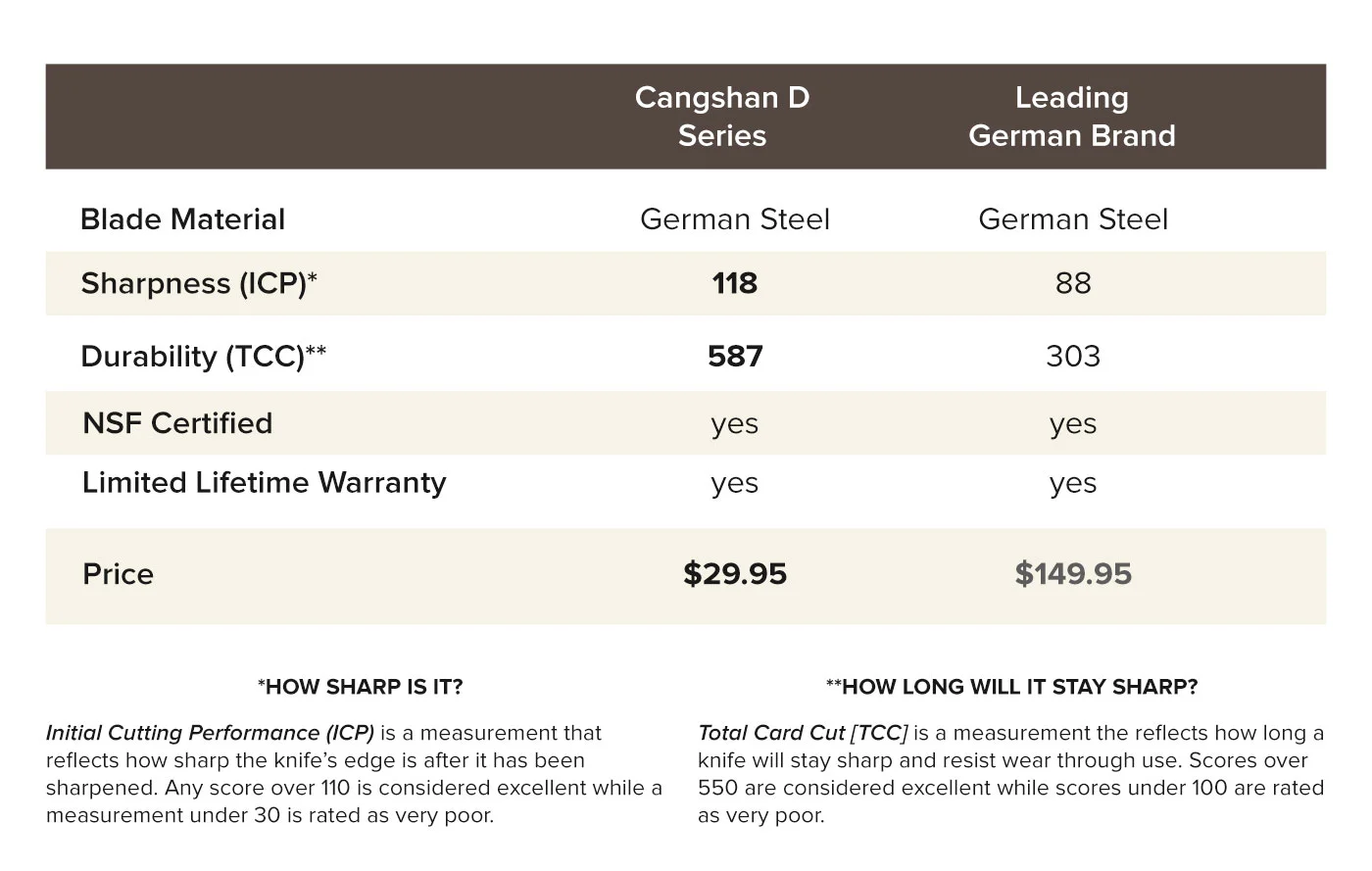 | | Cangshan D Series | Leading German Brand |
|---|---|---|
| Blade Material | German Steel | German Steel |
| Sharpness (ICP)* | 118 | 88 |
| Durability (TCC)** | 587 | 303 |
| NSF Certified | yes | yes |
| Limited Lifetime Warranty | yes | yes |
| Price | $29.95 | $149.95 |

*HOW SHARP IS IT?

Initial Cutting Performance (ICP) is a measurement that reflects how sharp the knife's edge is after it has been sharpened. Any score over 110 is considered excellent while a measurement under 30 is rated as very poor.

**HOW LONG WILL IT STAY SHARP?

Total Card Cut [TCC] is a measurement the reflects how long a knife will stay sharp and resist wear through use. Scores over 550 are considered excellent while scores under 100 are rated as very poor.